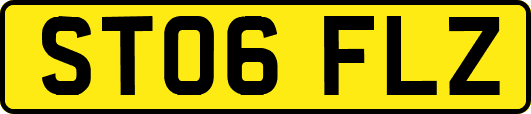 ST06 FLZ